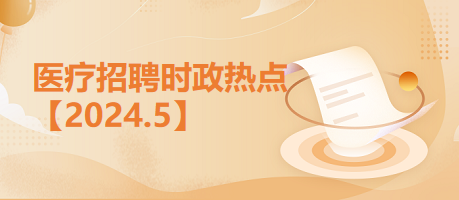 医疗招聘时政热点
【2024.5】